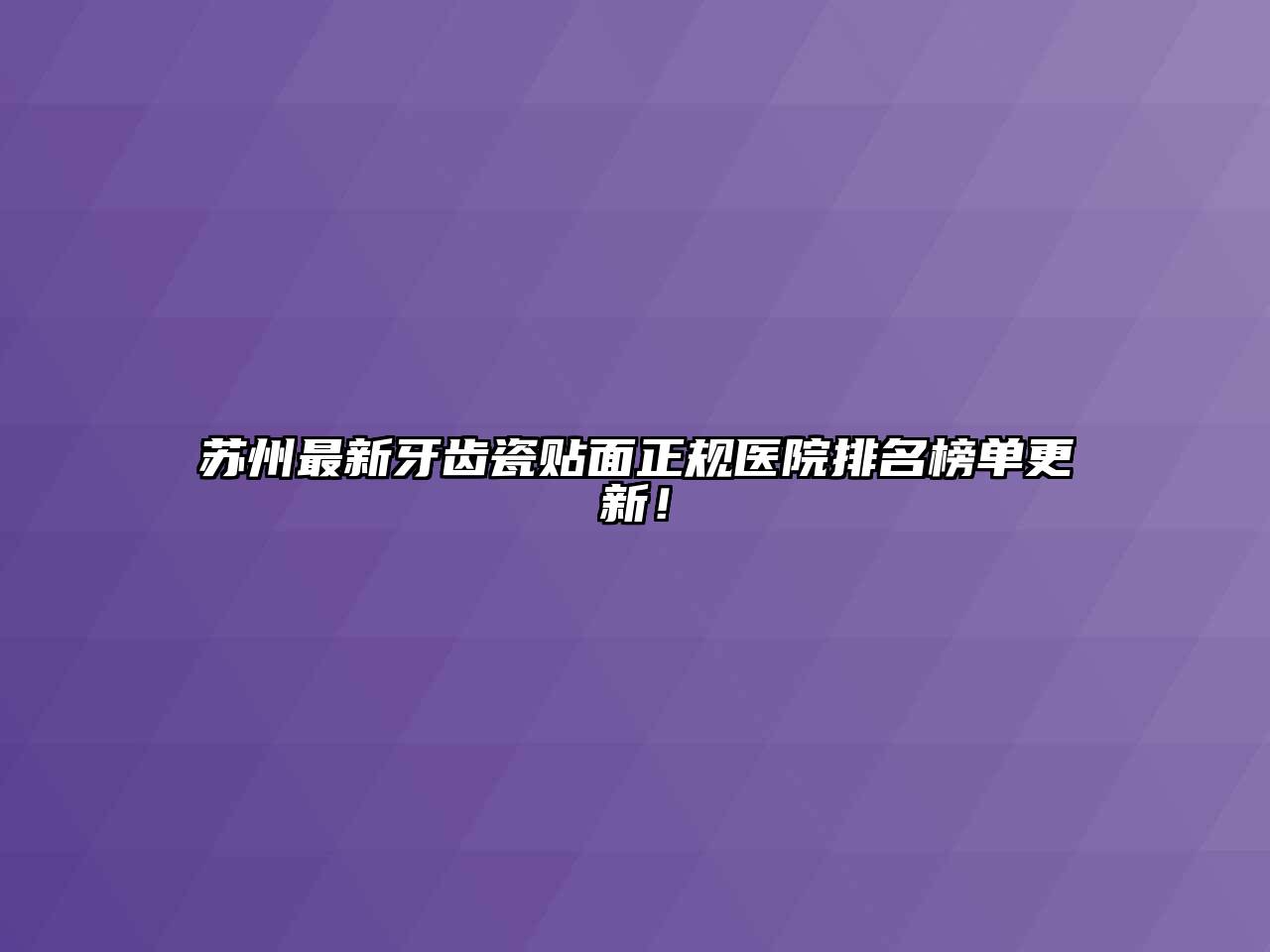 苏州最新牙齿瓷贴面正规医院排名榜单更新！